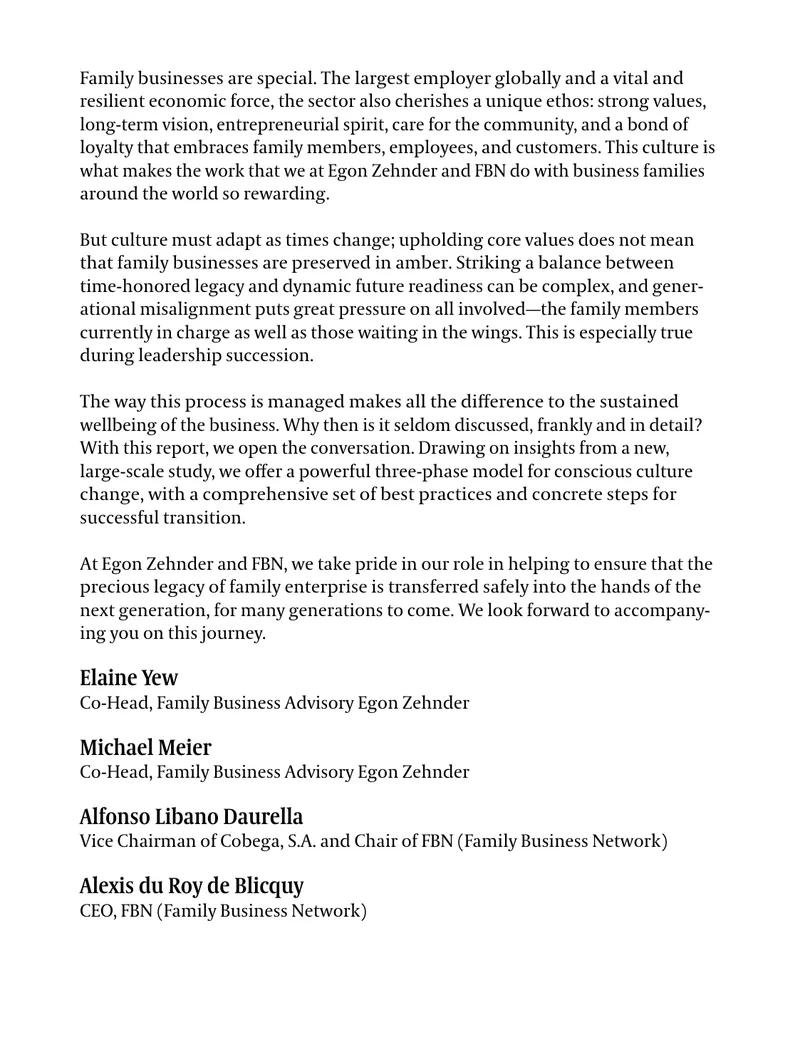 Family businesses are special. The largest employer globally and a vital and resilient economic force, the sector also cherishes a unique ethos: strong values, long-term vision, entrepreneurial spirit, care for the community, and a bond of loyalty that embraces family members, employees, and customers. This culture is what makes the work that we at Egon Zehnder and FBN do with business families around the world so rewarding.

But culture must adapt as times change; upholding core values does not mean that family businesses are preserved in amber. Striking a balance between time-honored legacy and dynamic future readiness can be complex, and generational misalignment puts great pressure on all involved—the family members currently in charge as well as those waiting in the wings. This is especially true during leadership succession.

The way this process is managed makes all the difference to the sustained wellbeing of the business. Why then is it seldom discussed, frankly and in detail? With this report, we open the conversation. Drawing on insights from a new, large-scale study, we offer a powerful three-phase model for conscious culture change, with a comprehensive set of best practices and concrete steps for successful transition.

At Egon Zehnder and FBN, we take pride in our role in helping to ensure that the precious legacy of family enterprise is transferred safely into the hands of the next generation, for many generations to come. We look forward to accompanying you on this journey.

Elaine Yew
Co-Head, Family Business Advisory Egon Zehnder

Michael Meier
Co-Head, Family Business Advisory Egon Zehnder

Alfonso Libano Daurella
Vice Chairman of Cobega, S.A. and Chair of FBN (Family Business Network)

Alexis du Roy de Blicquy
CEO, FBN (Family Business Network)